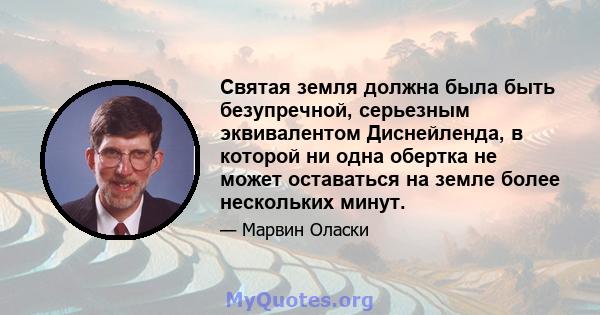 Святая земля должна была быть безупречной, серьезным эквивалентом Диснейленда, в которой ни одна обертка не может оставаться на земле более нескольких минут.

— Марвин Оласки

MyQuotes.org